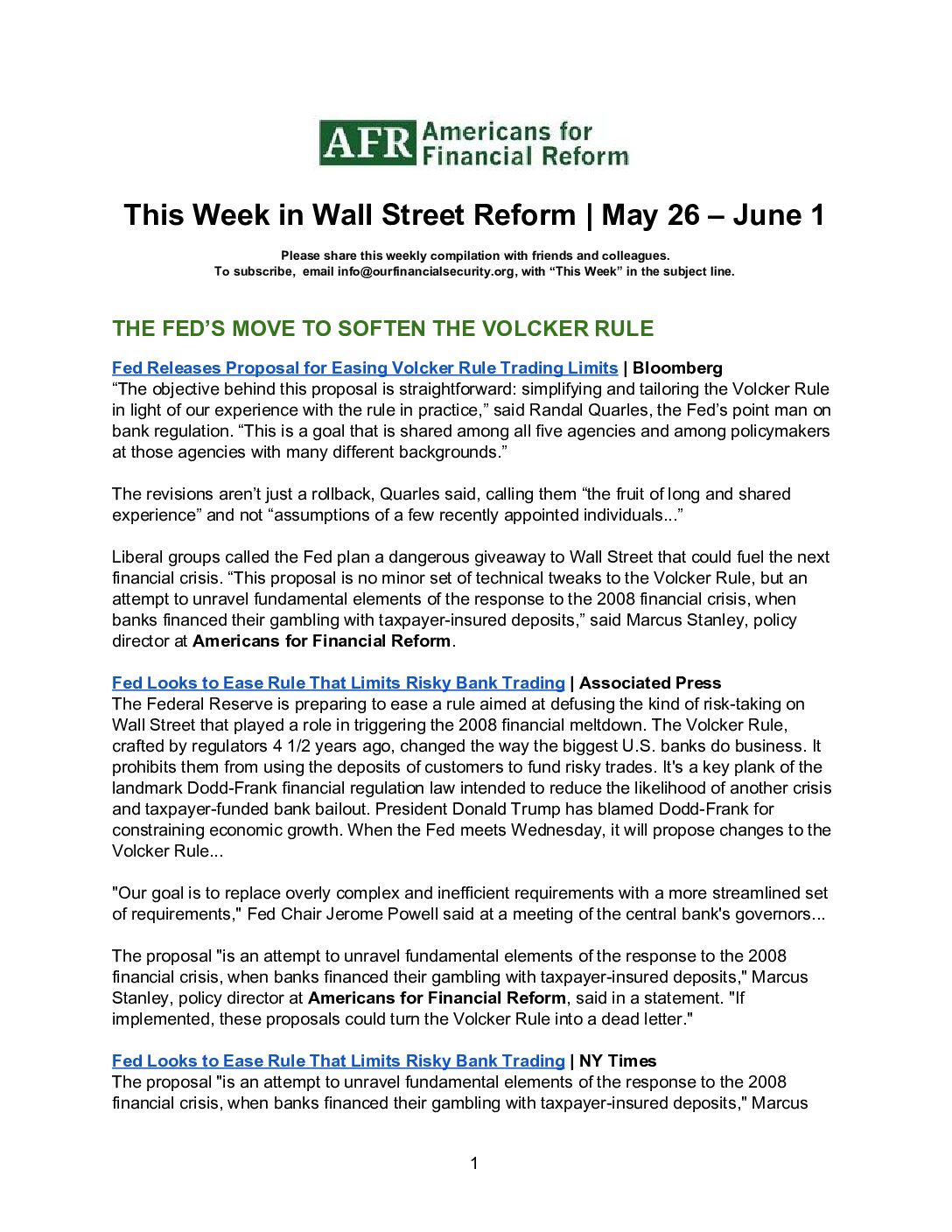 AFR Americans for Financial Reform

This Week in Wall Street Reform | May 26 – June 1

Please share this weekly compilation with friends and colleagues.
To subscribe, email info@ourfinancialsecurity.org, with “This Week” in the subject line.

THE FED’S MOVE TO SOFTEN THE VOLCKER RULE

Fed Releases Proposal for Easing Volcker Rule Trading Limits | Bloomberg
“The objective behind this proposal is straightforward: simplifying and tailoring the Volcker Rule in light of our experience with the rule in practice,” said Randal Quarles, the Fed’s point man on bank regulation. “This is a goal that is shared among all five agencies and among policymakers at those agencies with many different backgrounds.”

The revisions aren’t just a rollback, Quarles said, calling them “the fruit of long and shared experience” and not “assumptions of a few recently appointed individuals...”

Liberal groups called the Fed plan a dangerous giveaway to Wall Street that could fuel the next financial crisis. “This proposal is no minor set of technical tweaks to the Volcker Rule, but an attempt to unravel fundamental elements of the response to the 2008 financial crisis, when banks financed their gambling with taxpayer-insured deposits,” said Marcus Stanley, policy director at Americans for Financial Reform.

Fed Looks to Ease Rule That Limits Risky Bank Trading | Associated Press
The Federal Reserve is preparing to ease a rule aimed at defusing the kind of risk-taking on Wall Street that played a role in triggering the 2008 financial meltdown. The Volcker Rule, crafted by regulators 4 1/2 years ago, changed the way the biggest U.S. banks do business. It prohibits them from using the deposits of customers to fund risky trades. It's a key plank of the landmark Dodd-Frank financial regulation law intended to reduce the likelihood of another crisis and taxpayer-funded bank bailout. President Donald Trump has blamed Dodd-Frank for constraining economic growth. When the Fed meets Wednesday, it will propose changes to the Volcker Rule...

"Our goal is to replace overly complex and inefficient requirements with a more streamlined set of requirements," Fed Chair Jerome Powell said at a meeting of the central bank's governors...

The proposal "is an attempt to unravel fundamental elements of the response to the 2008 financial crisis, when banks financed their gambling with taxpayer-insured deposits," Marcus Stanley, policy director at Americans for Financial Reform, said in a statement. "If implemented, these proposals could turn the Volcker Rule into a dead letter."

Fed Looks to Ease Rule That Limits Risky Bank Trading | NY Times
The proposal "is an attempt to unravel fundamental elements of the response to the 2008 financial crisis, when banks financed their gambling with taxpayer-insured deposits," Marcus

1